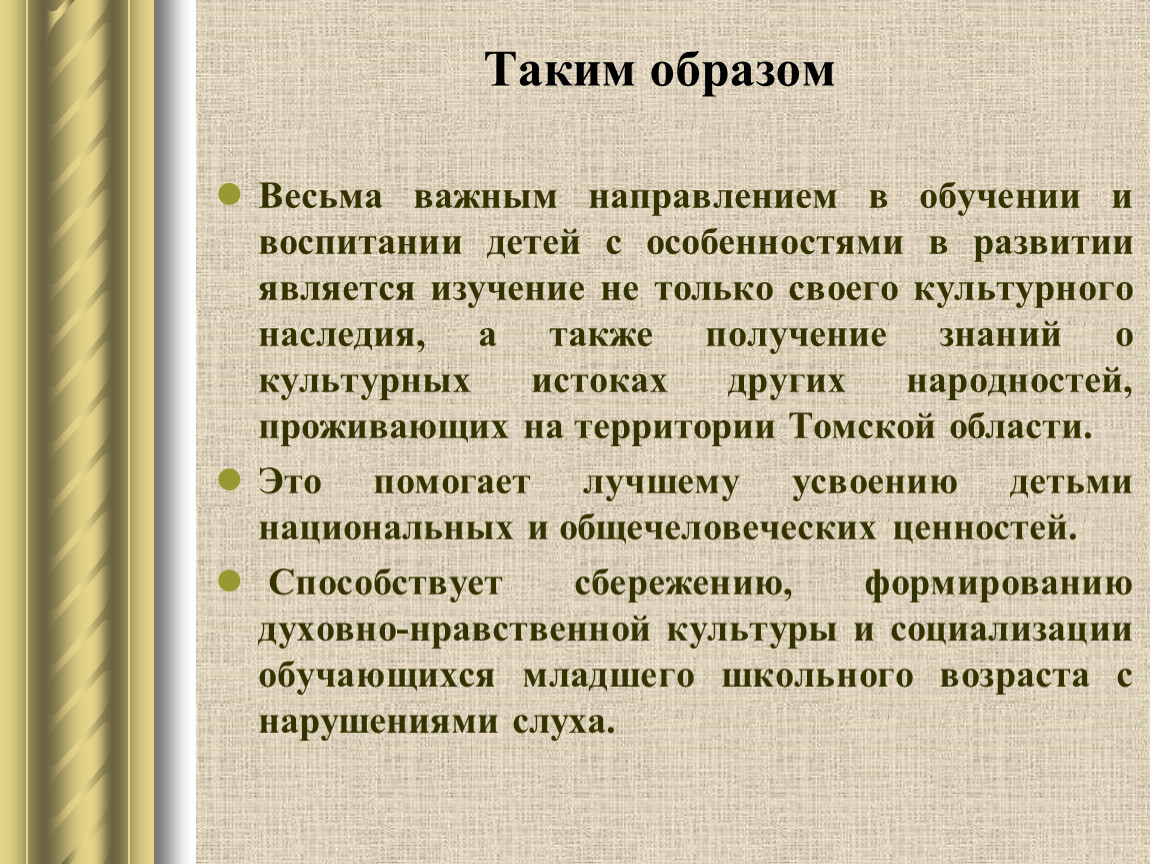 Таким образом

Весьма важным направлением в обучении и воспитании детей с особенностями в развитии является изучение не только своего культурного наследия, а также получение знаний о культурных истоках других народностей, проживающих на территории Томской области.

Это помогает лучшему усвоению детьми национальных и общечеловеческих ценностей.

Способствует сбережению, формированию духовно-нравственной культуры и социализации обучающихся младшего школьного возраста с нарушениями слуха.